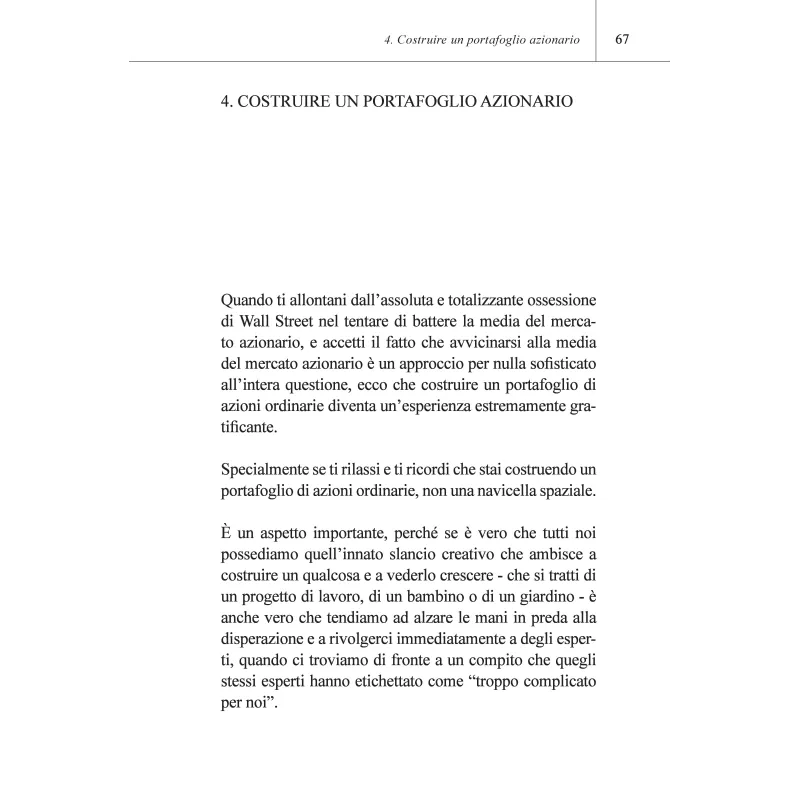 4. Costruire un portafoglio azionario 67

4. COSTRUIRE UN PORTAFOGLIO AZIONARIO

Quando ti allontani dall'assoluta e totalizzante ossessione di Wall Street nel tentare di battere la media del mercato azionario, e accetti il fatto che avvicinarsi alla media del mercato azionario è un approccio per nulla sofisticato all'intera questione, ecco che costruire un portafoglio di azioni ordinarie diventa un'esperienza estremamente gratificante.

Specialmente se ti rilassi e ti ricordi che stai costruendo un portafoglio di azioni ordinarie, non una navicella spaziale.

È un aspetto importante, perché se è vero che tutti noi possediamo quell'innato slancio creativo che ambisce a costruire un qualcosa e a vederlo crescere - che si tratti di un progetto di lavoro, di un bambino o di un giardino - è anche vero che tendiamo ad alzare le mani in preda alla disperazione e a rivolgerci immediatamente a degli esperti, quando ci troviamo di fronte a un compito che quegli stessi esperti hanno etichettato come "troppo complicato per noi".